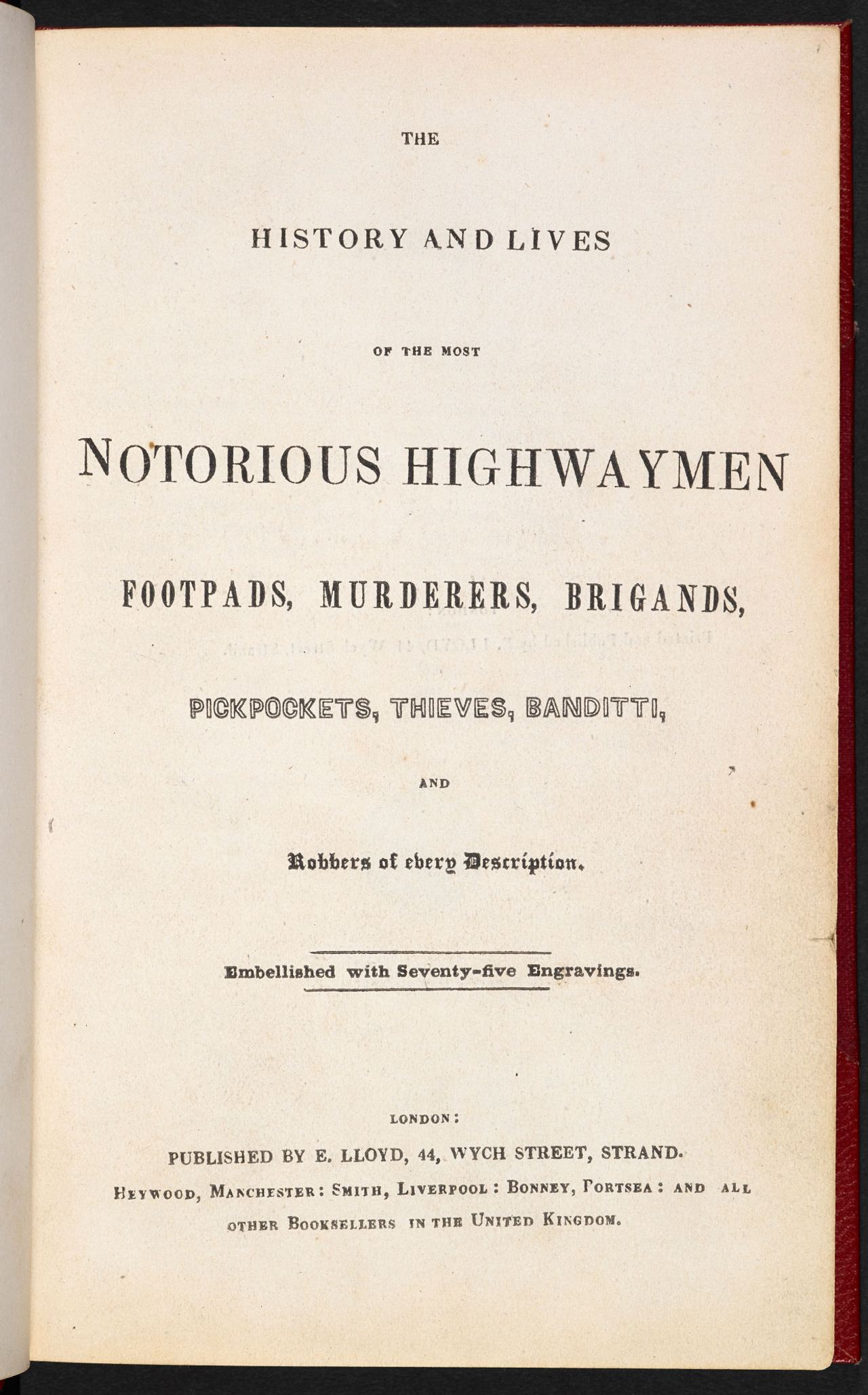 THE

HISTORY AND LIVES

OF THE MOST

NOTORIOUS HIGHWAYMEN

FOOTPADS, MURDERERS, BRIGANDS,

PICKPOCKETS, THIEVES, BANDITTI,

AND

Robbers of every Description.

Embellished with Seventy-five Engravings.

LONDON:

PUBLISHED BY E. LLOYD, 44, WYCH STREET, STRAND.

HEYWOOD, MANCHESTER: SMITH, LIVERPOOL: BONNEY, PORTSEA: AND ALL OTHER BOOKSELLERS IN THE UNITED KINGDOM.